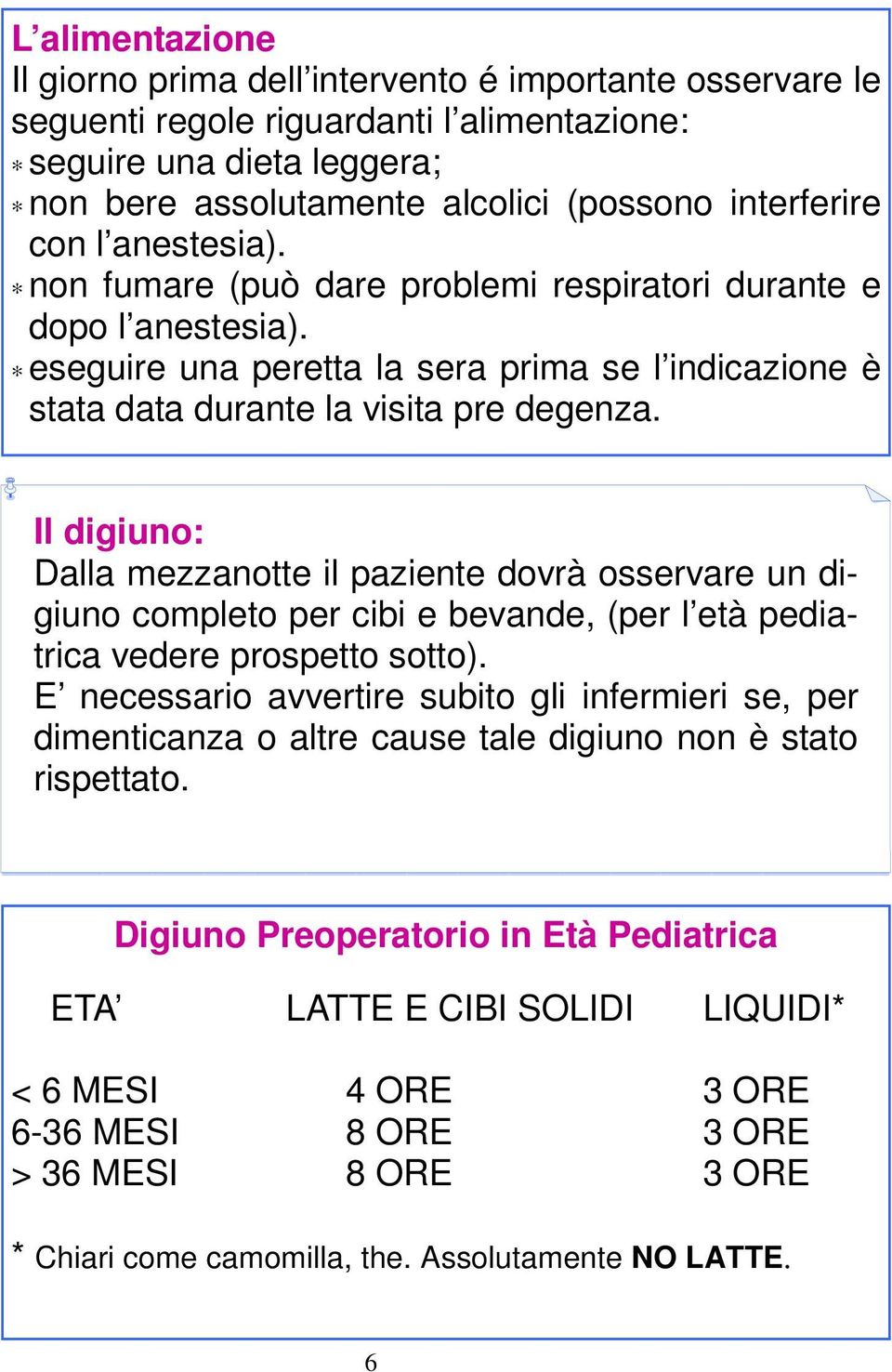 L’alimentazione
Il giorno prima dell’intervento é importante osservare le seguenti regole riguardanti l’alimentazione:
* seguire una dieta leggera;
* non bere assolutamente alcolici (possono interferire con l’anestesia).
* non fumare (può dare problemi respiratori durante e dopo l’anestesia).
* eseguire una peretta la sera prima se l’indicazione è stata data durante la visita pre degenza.

Il digiuno:
Dalla mezzanotte il paziente dovrà osservare un digiuno completo per cibi e bevande, (per l’età pediatrica vedere prospetto sotto).
E’ necessario avvertire subito gli infermieri se, per dimenticanza o altre cause tale digiuno non è stato rispettato.

Digiuno Preoperatorio in Età Pediatrica

| ETA’ | LATTE E CIBI SOLIDI | LIQUIDI* |
|---|---|---|
| < 6 MESI | 4 ORE | 3 ORE |
| 6-36 MESI | 8 ORE | 3 ORE |
| > 36 MESI | 8 ORE | 3 ORE |

* Chiari come camomilla, the. Assolutamente NO LATTE.

6